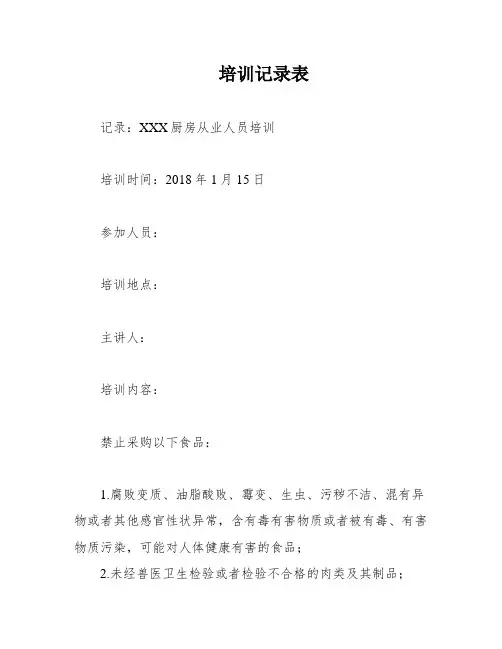 培训记录表

记录：XXX厨房从业人员培训

培训时间：2018年1月15日

参加人员：

培训地点：

主讲人：

培训内容：

禁止采购以下食品：

1.腐败变质、油脂酸败、霉变、生虫、污秽不洁、混有异物或者其他感官性状异常，含有毒有害物质或者被有毒、有害物质污染，可能对人体健康有害的食品；

2.未经兽医卫生检验或者检验不合格的肉类及其制品；